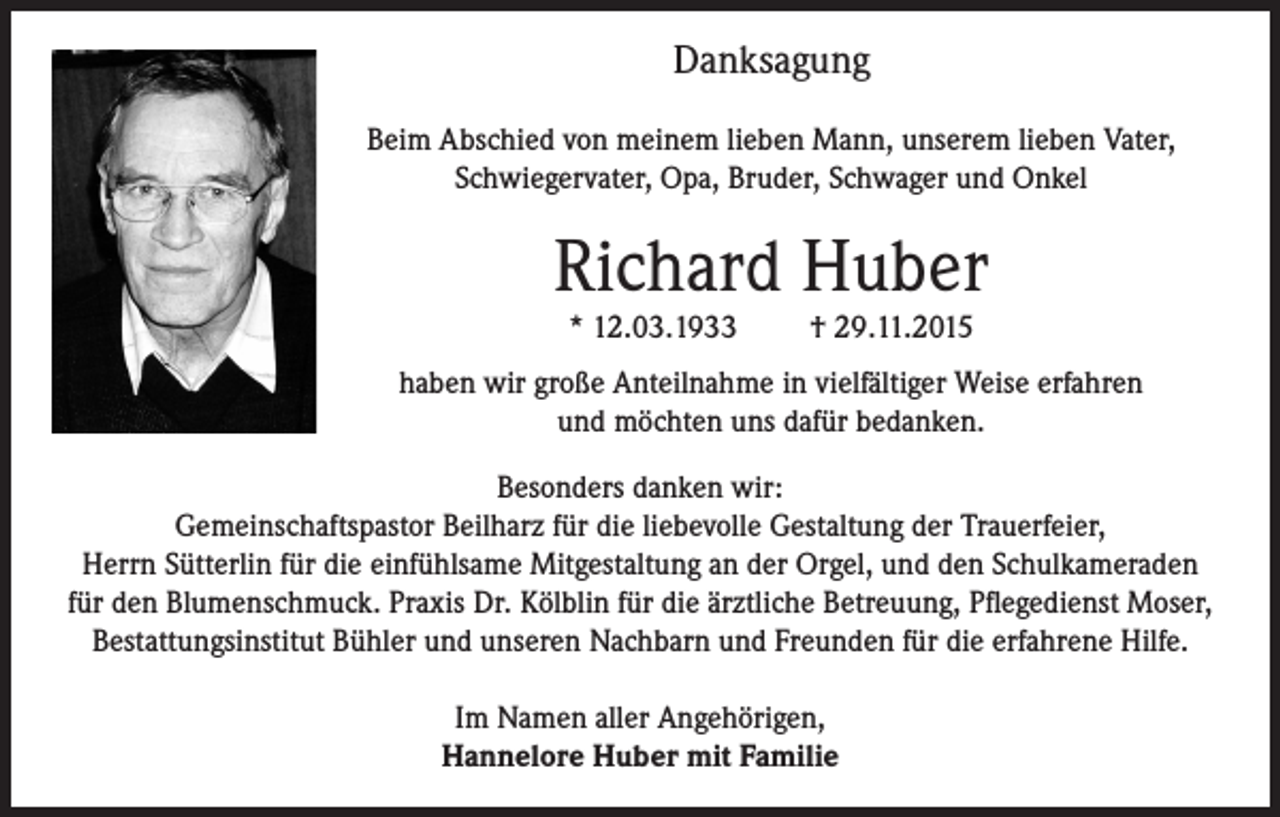 Danksagung

Beim Abschied von meinem lieben Mann, unserem lieben Vater, Schwiegervater, Opa, Bruder, Schwager und Onkel

Richard Huber

* 12.03.1933 † 29.11.2015

haben wir große Anteilnahme in vielfältiger Weise erfahren und möchten uns dafür bedanken.

Besonders danken wir:
Gemeinschaftspastor Beilharz für die liebevolle Gestaltung der Trauerfeier, Herrn Sütterlin für die einfühlsame Mitgestaltung an der Orgel, und den Schulkameraden für den Blumenschmuck. Praxis Dr. Kölblin für die ärztliche Betreuung, Pflegedienst Moser, Bestattungsinstitut Bühler und unseren Nachbarn und Freunden für die erfahrene Hilfe.

Im Namen aller Angehörigen,
Hannelore Huber mit Familie